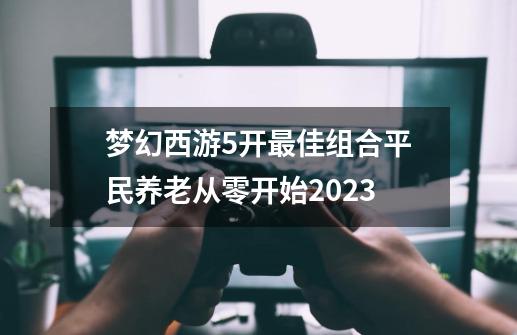 梦幻西游5开最佳组合平民养老从零开始2023